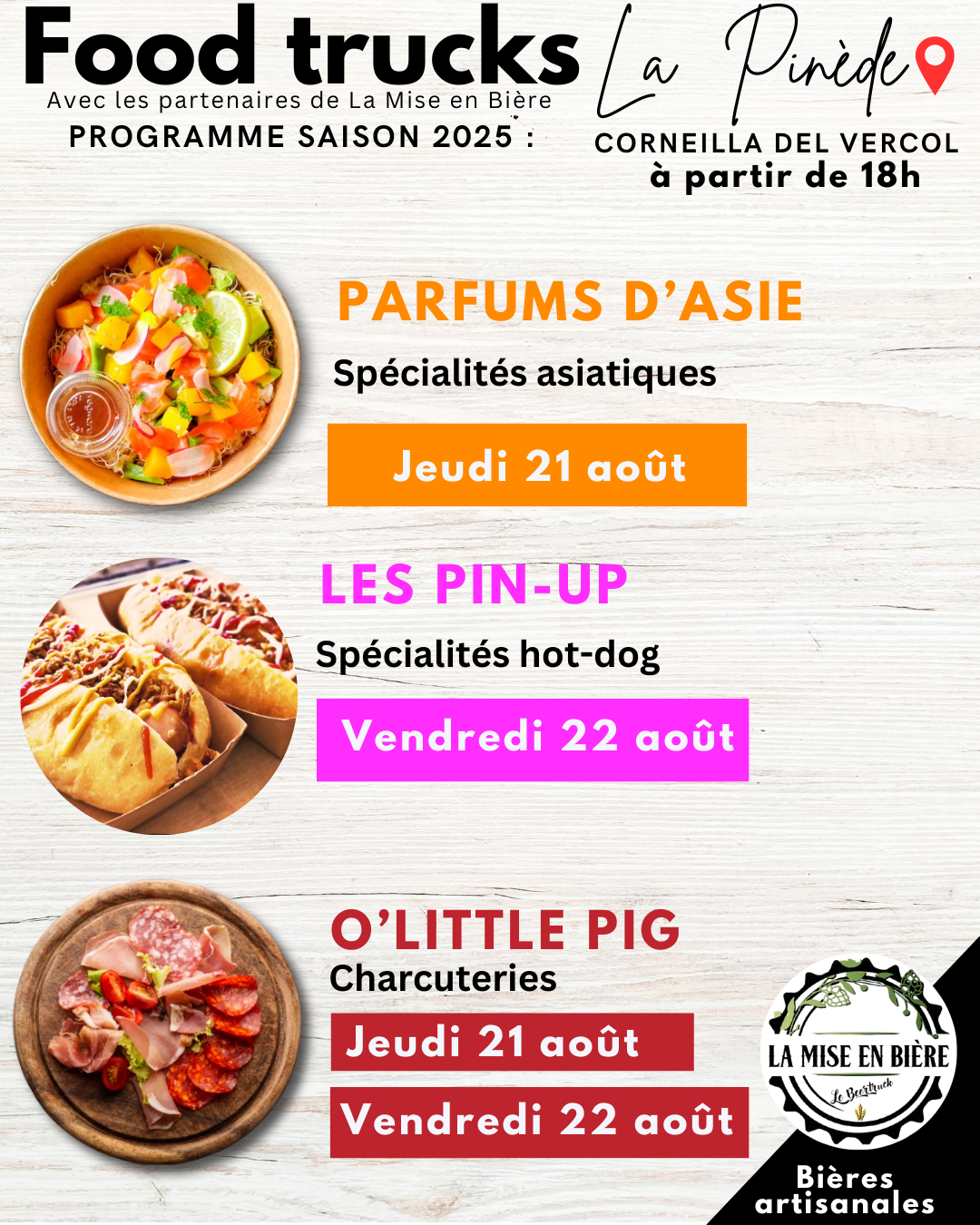 Food trucks
Avec les partenaires de La Mise en Bière
PROGRAMME SAISON 2025 :

La Pinède
CORNEILLA DEL VERCOL
à partir de 18h

PARFUMS D'ASIE
Spécialités asiatiques
Jeudi 21 août

LES PIN-UP
Spécialités hot-dog
Vendredi 22 août

O'LITTLE PIG
Charcuteries
Jeudi 21 août
Vendredi 22 août

LA MISE EN BIÈRE
Le Beertruck

Bières artisanales